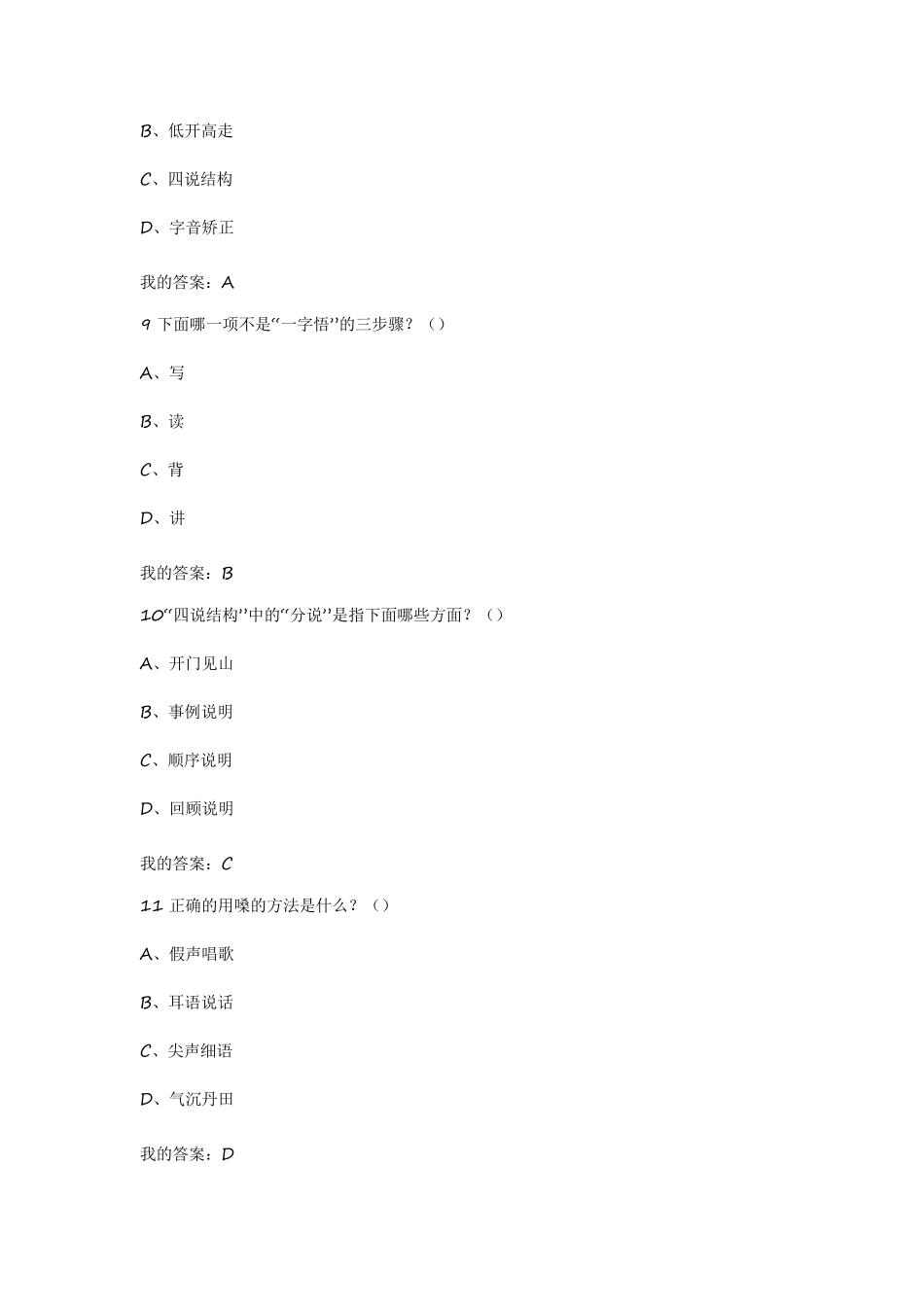 B、低开高走

C、四说结构

D、字音矫正

我的答案：A

9 下面哪一项不是“一字悟”的三步骤？（）

A、写

B、读

C、背

D、讲

我的答案：B

10“四说结构”中的“分说”是指下面哪些方面？（）

A、开门见山

B、事例说明

C、顺序说明

D、回顾说明

我的答案：C

11 正确的用嗓的方法是什么？（）

A、假声唱歌

B、耳语说话

C、尖声细语

D、气沉丹田

我的答案：D